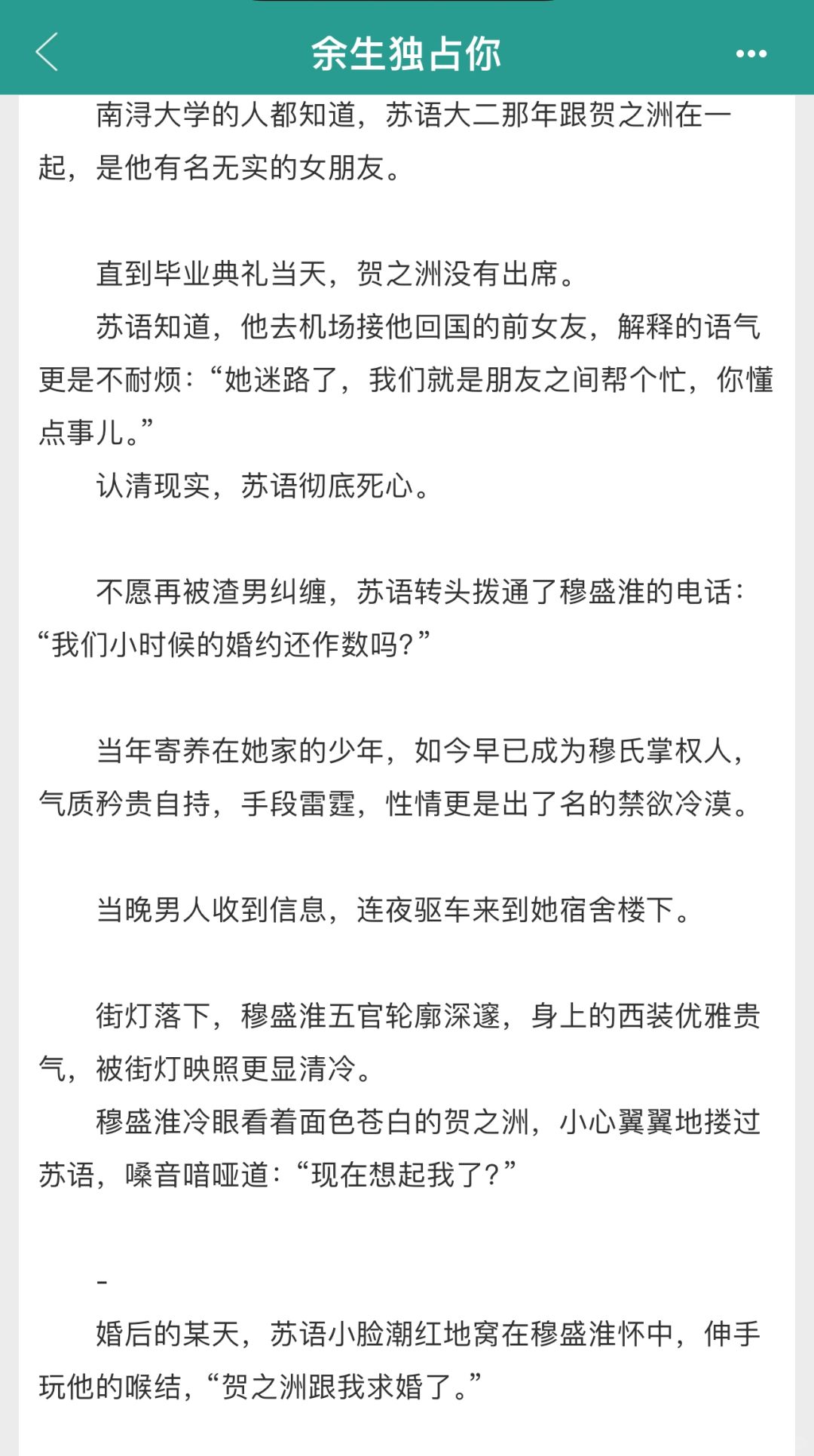 余生独占你

南浔大学的人都知道，苏语大二那年跟贺之洲在一起，是他有名无实的女朋友。

直到毕业典礼当天，贺之洲没有出席。

苏语知道，他去机场接他回国的前女友，解释的语气更是不耐烦：“她迷路了，我们就是朋友之间帮个忙，你懂点事儿。”

认清现实，苏语彻底死心。

不愿再被渣男纠缠，苏语转头拨通了穆盛淮的电话：“我们小时候的婚约还作数吗？”

当年寄养在她家的少年，如今早已成为穆氏掌权人，气质矜贵自持，手段雷霆，性情更是出了名的禁欲冷漠。

当晚男人收到信息，连夜驱车来到她宿舍楼下。

街灯落下，穆盛淮五官轮廓深邃，身上的西装优雅贵气，被街灯映照更显清冷。

穆盛淮冷眼看着面色苍白的贺之洲，小心翼翼地搂过苏语，嗓音喑哑道：“现在想起我了？”

-

婚后的某天，苏语小脸潮红地窝在穆盛淮怀中，伸手玩他的喉结，“贺之洲跟我求婚了。”